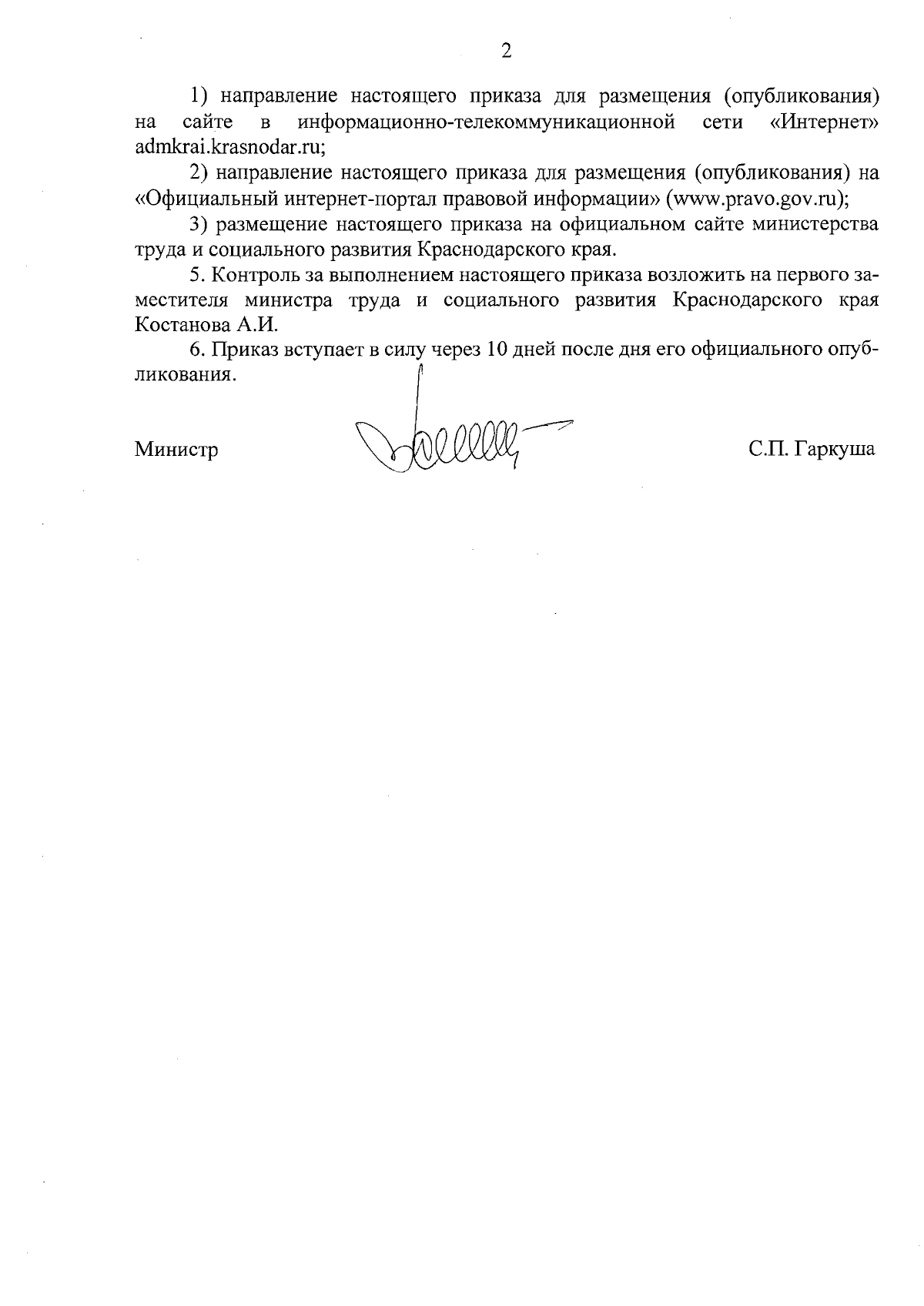 2

1) направление настоящего приказа для размещения (опубликования) на сайте в информационно-телекоммуникационной сети «Интернет» admkrai.krasnodar.ru;

2) направление настоящего приказа для размещения (опубликования) на «Официальный интернет-портал правовой информации» (www.pravo.gov.ru);

3) размещение настоящего приказа на официальном сайте министерства труда и социального развития Краснодарского края.

5. Контроль за выполнением настоящего приказа возложить на первого заместителя министра труда и социального развития Краснодарского края Костанова А.И.

6. Приказ вступает в силу через 10 дней после дня его официального опубликования.

Министр С.П. Гаркуша